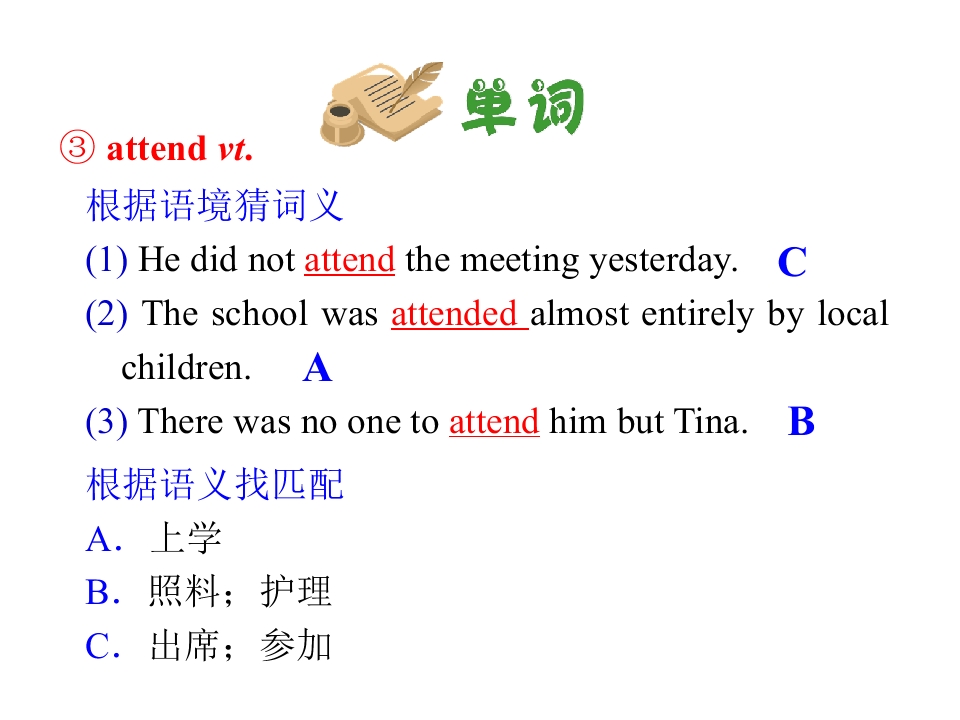 单词

③ attend vt.

根据语境猜词义

(1) He did not attend the meeting yesterday. C

(2) The school was attended almost entirely by local children. A

(3) There was no one to attend him but Tina. B

根据语义找匹配

A．上学

B．照料；护理

C．出席；参加